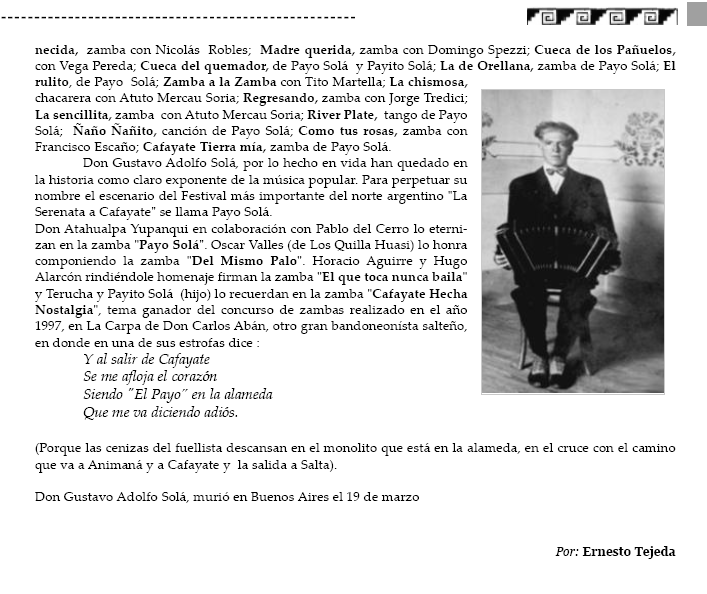 necida, zamba con Nicolás Robles; Madre querida, zamba con Domingo Spezzi; Cueca de los Pañuelos, con Vega Pereda; Cueca del quemador, de Payo Solá y Payito Solá; La de Orellana, zamba de Payo Solá; El rulito, de Payo Solá; Zamba a la Zamba con Tito Martella; La chismosa, chacarera con Atuto Mercau Soria; Regresando, zamba con Jorge Tredici; La sencillita, zamba con Atuto Mercau Soria; River Plate, tango de Payo Solá; Ñaño Ñañito, canción de Payo Solá; Como tus rosas, zamba con Francisco Escaño; Cafayate Tierra mía, zamba de Payo Solá.

Don Gustavo Adolfo Solá, por lo hecho en vida han quedado en la historia como claro exponente de la música popular. Para perpetuar su nombre el escenario del Festival más importante del norte argentino "La Serenata a Cafayate" se llama Payo Solá.
Don Atahualpa Yupanqui en colaboración con Pablo del Cerro lo eternizan en la zamba "Payo Solá". Oscar Valles (de Los Quilla Huasi) lo honra componiendo la zamba "Del Mismo Palo". Horacio Aguirre y Hugo Alarcón rindiéndole homenaje firman la zamba "El que toca nunca baila" y Terucha y Payito Solá (hijo) lo recuerdan en la zamba "Cafayate Hecha Nostalgia", tema ganador del concurso de zambas realizado en el año 1997, en La Carpa de Don Carlos Abán, otro gran bandoneonista salteño, en donde en una de sus estrofas dice :
Y al salir de Cafayate
Se me afloja el corazón
Siendo "El Payo" en la alameda
Que me va diciendo adiós.

(Porque las cenizas del fuellista descansan en el monolito que está en la alameda, en el cruce con el camino que va a Animaná y a Cafayate y la salida a Salta).

Don Gustavo Adolfo Solá, murió en Buenos Aires el 19 de marzo

Por: Ernesto Tejeda